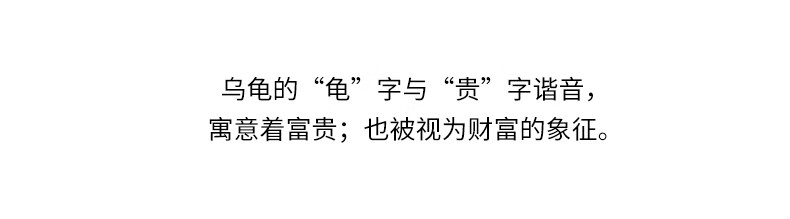 乌龟的“龟”字与“贵”字谐音，
寓意着富贵；也被视为财富的象征。